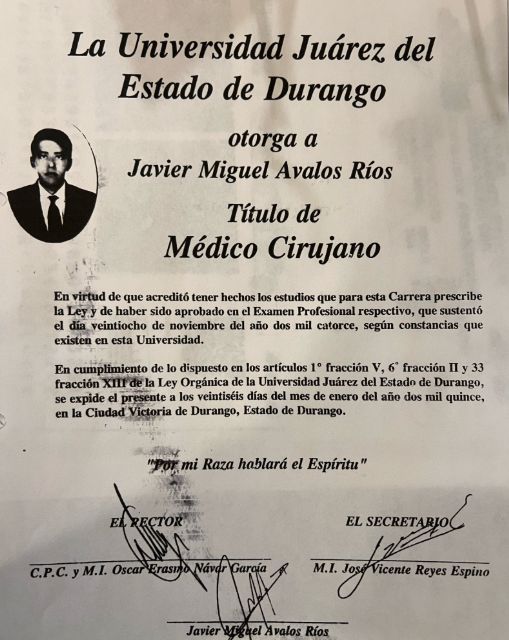 La Universidad Juárez del Estado de Durango

otorga a
Javier Miguel Avalos Ríos

Título de
Médico Cirujano

En virtud de que acreditó tener hechos los estudios que para esta Carrera prescribe la Ley y de haber sido aprobado en el Examen Profesional respectivo, que sustentó el día veintiocho de noviembre del año dos mil catorce, según constancias que existen en esta Universidad.

En cumplimiento de lo dispuesto en los artículos 1° fracción V, 6° fracción II y 33 fracción XIII de la Ley Orgánica de la Universidad Juárez del Estado de Durango, se expide el presente a los veintiséis días del mes de enero del año dos mil quince, en la Ciudad Victoria de Durango, Estado de Durango.

"Por mi Raza hablará el Espíritu"

EL RECTOR
C.P.C. y M.I. Oscar Erasmo Návar García

EL SECRETARIO
M.I. José Vicente Reyes Espino

Javier Miguel Avalos Ríos